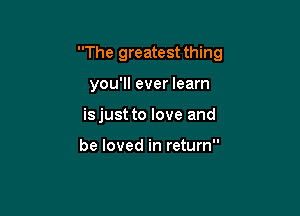 "The greatest thing
you'll ever learn
is just to love and
be loved in return"